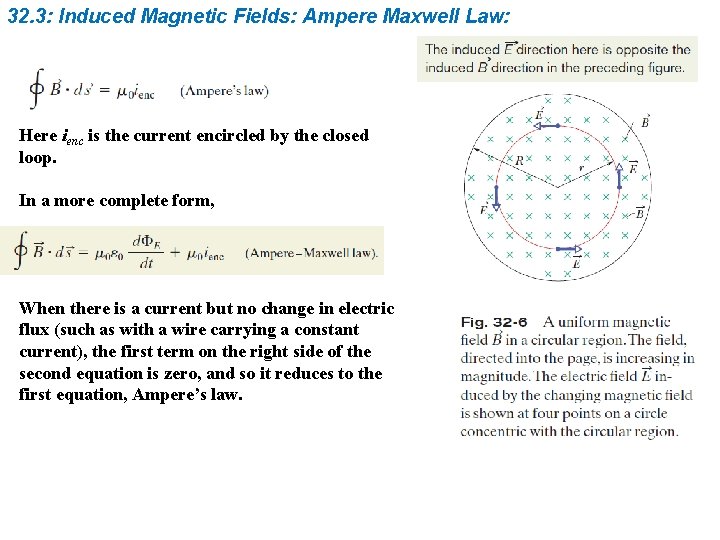 32.3: Induced Magnetic Fields: Ampere Maxwell Law:

$\oint \vec{B} \cdot d\vec{s} = \mu_0 i_{enc}$ (Ampere's law)

Here $i_{enc}$ is the current encircled by the closed loop.

In a more complete form,

$\oint \vec{B} \cdot d\vec{s} = \mu_0 \varepsilon_0 \frac{d\Phi_E}{dt} + \mu_0 i_{enc}$ (Ampere–Maxwell law).

When there is a current but no change in electric flux (such as with a wire carrying a constant current), the first term on the right side of the second equation is zero, and so it reduces to the first equation, Ampere's law.

The induced $\vec{E}$ direction here is opposite the induced $\vec{B}$ direction in the preceding figure.

$\vec{E}$

$\vec{B}$

$R$

$r$

$\vec{E}$

$\vec{E}$

$\vec{B}$

$\vec{E}$

Fig. 32-6 A uniform magnetic field $\vec{B}$ in a circular region. The field, directed into the page, is increasing in magnitude. The electric field $\vec{E}$ induced by the changing magnetic field is shown at four points on a circle concentric with the circular region.